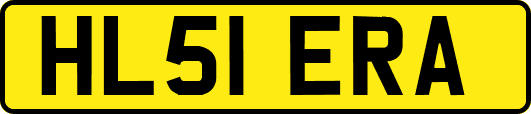 HL51 ERA